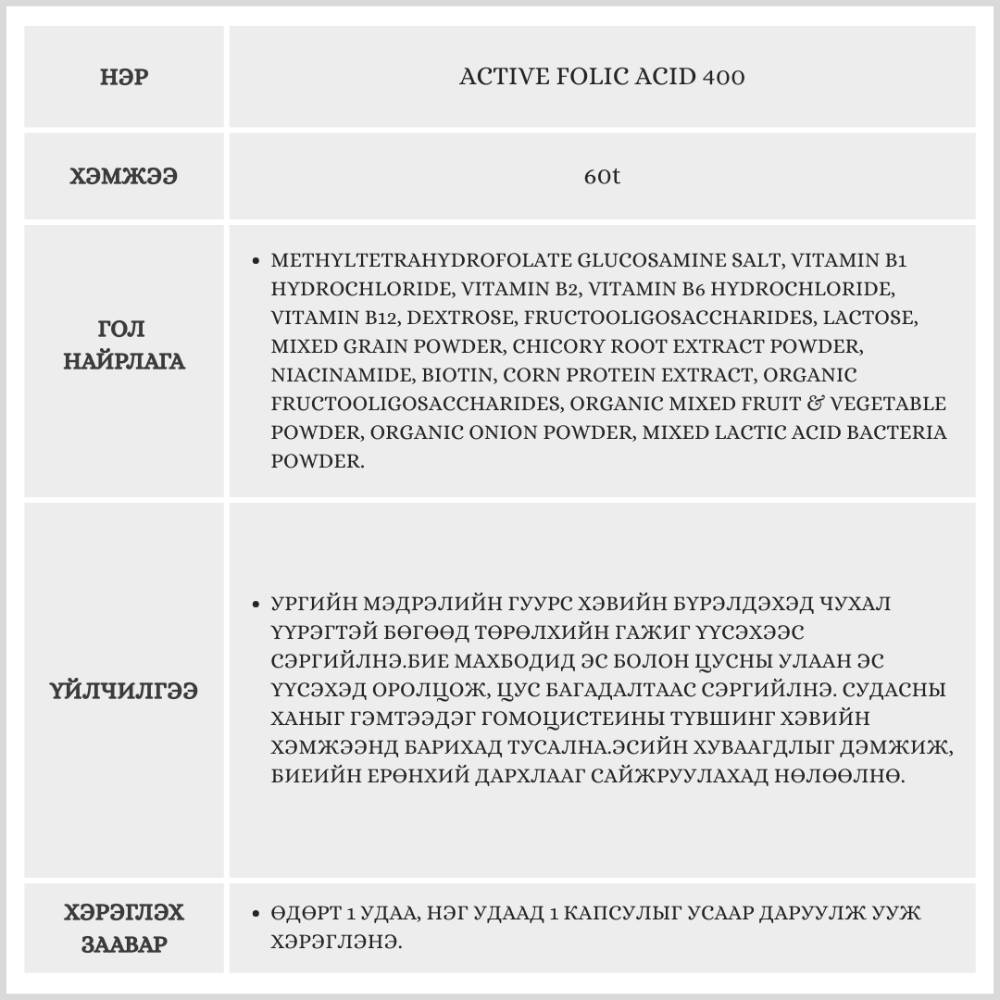 | НЭР | ACTIVE FOLIC ACID 400 |
|---|---|
| ХЭМЖЭЭ | 60t |
| ГОЛ НАЙРЛАГА | • METHYLTETRAHYDROFOLATE GLUCOSAMINE SALT, VITAMIN B1 HYDROCHLORIDE, VITAMIN B2, VITAMIN B6 HYDROCHLORIDE, VITAMIN B12, DEXTROSE, FRUCTOOLIGOSACCHARIDES, LACTOSE, MIXED GRAIN POWDER, CHICORY ROOT EXTRACT POWDER, NIACINAMIDE, BIOTIN, CORN PROTEIN EXTRACT, ORGANIC FRUCTOOLIGOSACCHARIDES, ORGANIC MIXED FRUIT & VEGETABLE POWDER, ORGANIC ONION POWDER, MIXED LACTIC ACID BACTERIA POWDER. |
| ҮЙЛЧИЛГЭЭ | • УРГИЙН МЭДРЭЛИЙН ГУУРС ХЭВИЙН БҮРЭЛДЭХЭД ЧУХАЛ ҮҮРЭГТЭЙ БӨГӨӨД ТӨРӨЛХИЙН ГАЖИГ ҮҮСЭХЭЭС СЭРГИЙЛНЭ.БИЕ МАХБОДИД ЭС БОЛОН ЦУСНЫ УЛААН ЭС ҮҮСЭХЭД ОРОЛЦОЖ, ЦУС БАГАДАЛТААС СЭРГИЙЛНЭ. СУДАСНЫ ХАНЫГ ГЭМТЭЭДЭГ ГОМОЦИСТЕИНЫ ТҮВШИНГ ХЭВИЙН ХЭМЖЭЭНД БАРИХАД ТУСАЛНА.ЭСИЙН ХУВААГДЛЫГ ДЭМЖИЖ, БИЕИЙН ЕРӨНХИЙ ДАРХЛААГ САЙЖРУУЛАХАД НӨЛӨӨЛНӨ. |
| ХЭРЭГЛЭХ ЗААВАР | • ӨДӨРТ 1 УДАА, НЭГ УДААД 1 КАПСУЛЫГ УСААР ДАРУУЛЖ УУЖ ХЭРЭГЛЭНЭ. |